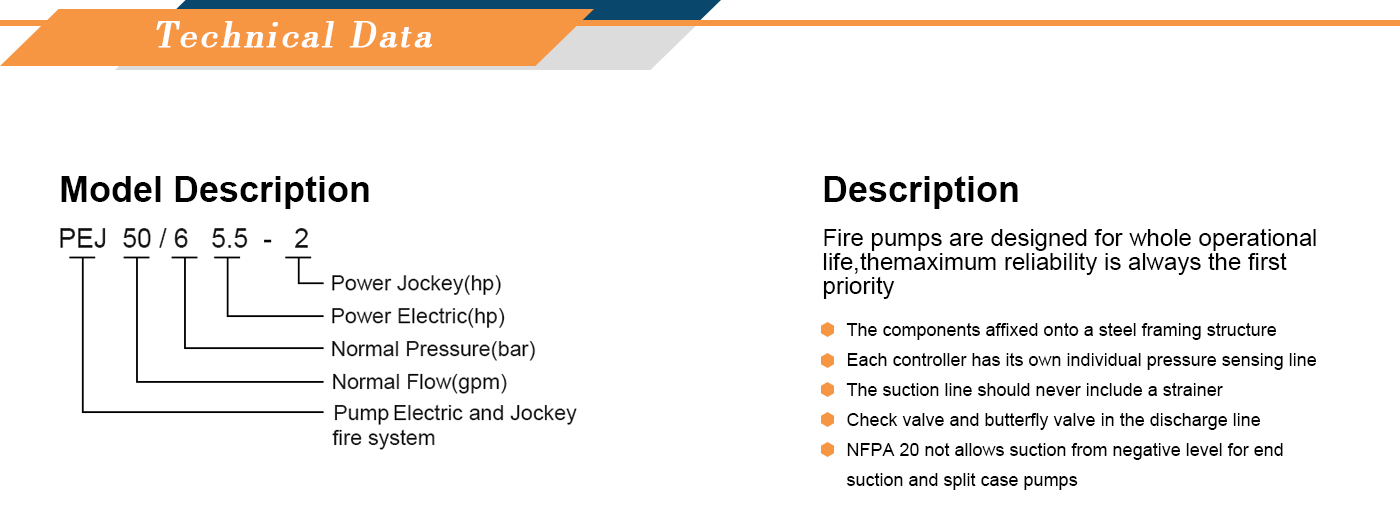 Technical Data

Model Description

PEJ 50 / 6 5.5 - 2

Power Jockey(hp)
Power Electric(hp)
Normal Pressure(bar)
Normal Flow(gpm)
Pump Electric and Jockey fire system

Description

Fire pumps are designed for whole operational life,themaximum reliability is always the first priority

The components affixed onto a steel framing structure
Each controller has its own individual pressure sensing line
The suction line should never include a strainer
Check valve and butterfly valve in the discharge line
NFPA 20 not allows suction from negative level for end suction and split case pumps